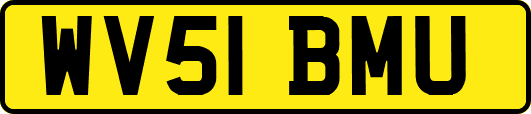 WV51 BMU